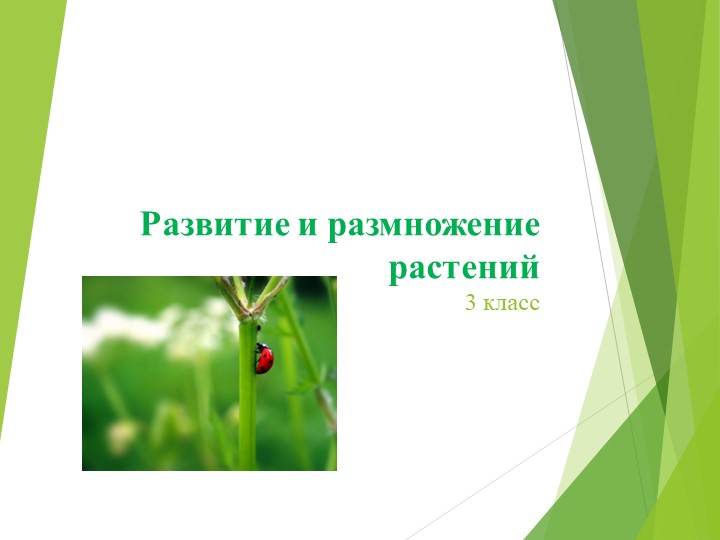 Развитие и размножение растений

3 класс